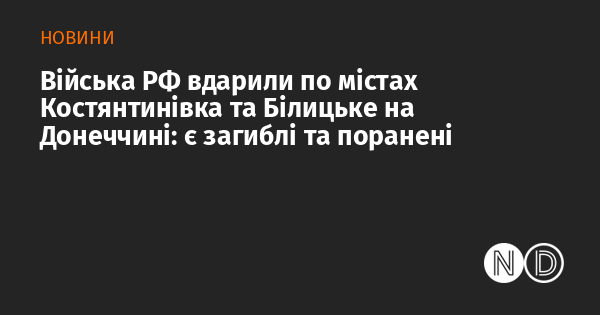 НОВИНИ

Війська РФ вдарили по містах Костянтинівка та Білицьке на Донеччині: є загиблі та поранені

ND